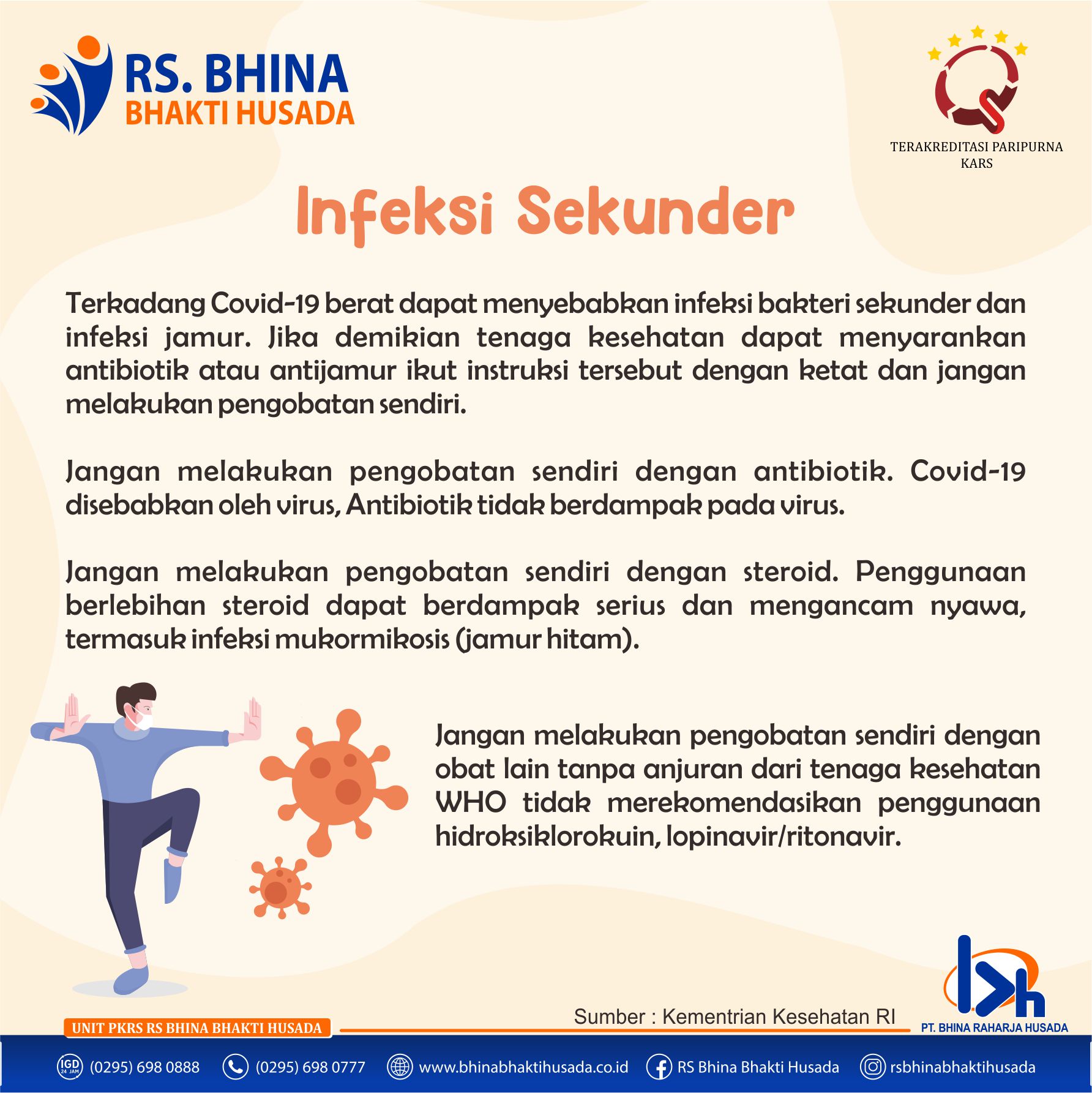 RS. BHINA
BHAKTI HUSADA

TERAKREDITASI PARIPURNA
KARS

Infeksi Sekunder

Terkadang Covid-19 berat dapat menyebabkan infeksi bakteri sekunder dan infeksi jamur. Jika demikian tenaga kesehatan dapat menyarankan antibiotik atau antijamur ikut instruksi tersebut dengan ketat dan jangan melakukan pengobatan sendiri.

Jangan melakukan pengobatan sendiri dengan antibiotik. Covid-19 disebabkan oleh virus, Antibiotik tidak berdampak pada virus.

Jangan melakukan pengobatan sendiri dengan steroid. Penggunaan berlebihan steroid dapat berdampak serius dan mengancam nyawa, termasuk infeksi mukormikosis (jamur hitam).

Jangan melakukan pengobatan sendiri dengan obat lain tanpa anjuran dari tenaga kesehatan WHO tidak merekomendasikan penggunaan hidroksiklorokuin, lopinavir/ritonavir.

Sumber : Kementrian Kesehatan RI

UNIT PKRS RS BHINA BHAKTI HUSADA

PT. BHINA RAHARJA HUSADA

IGD 24 JAM (0295) 698 0888 (0295) 698 0777 www.bhinabhaktihusada.co.id RS Bhina Bhakti Husada rsbhinabhaktihusada